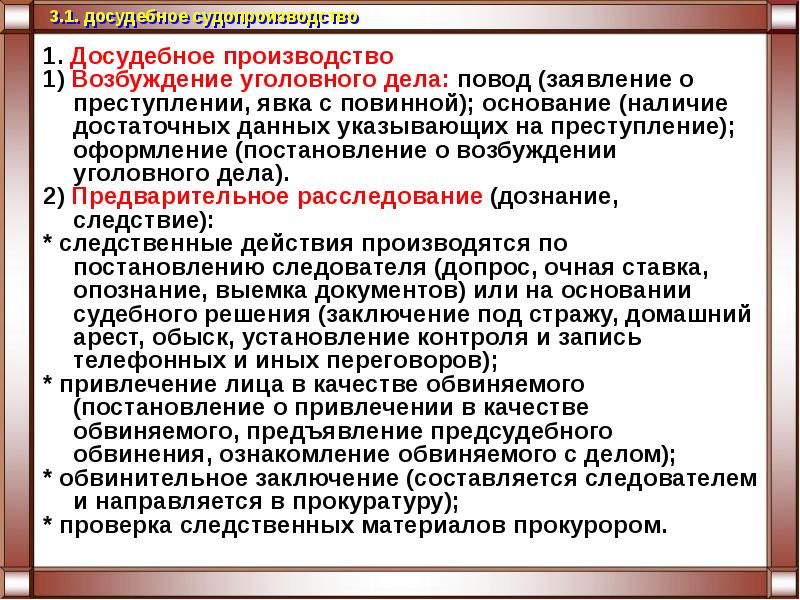 3.1. досудебное судопроизводство

1. Досудебное производство
1) Возбуждение уголовного дела: повод (заявление о преступлении, явка с повинной); основание (наличие достаточных данных указывающих на преступление); оформление (постановление о возбуждении уголовного дела).
2) Предварительное расследование (дознание, следствие):
* следственные действия производятся по постановлению следователя (допрос, очная ставка, опознание, выемка документов) или на основании судебного решения (заключение под стражу, домашний арест, обыск, установление контроля и запись телефонных и иных переговоров);
* привлечение лица в качестве обвиняемого (постановление о привлечении в качестве обвиняемого, предъявление предсудебного обвинения, ознакомление обвиняемого с делом);
* обвинительное заключение (составляется следователем и направляется в прокуратуру);
* проверка следственных материалов прокурором.